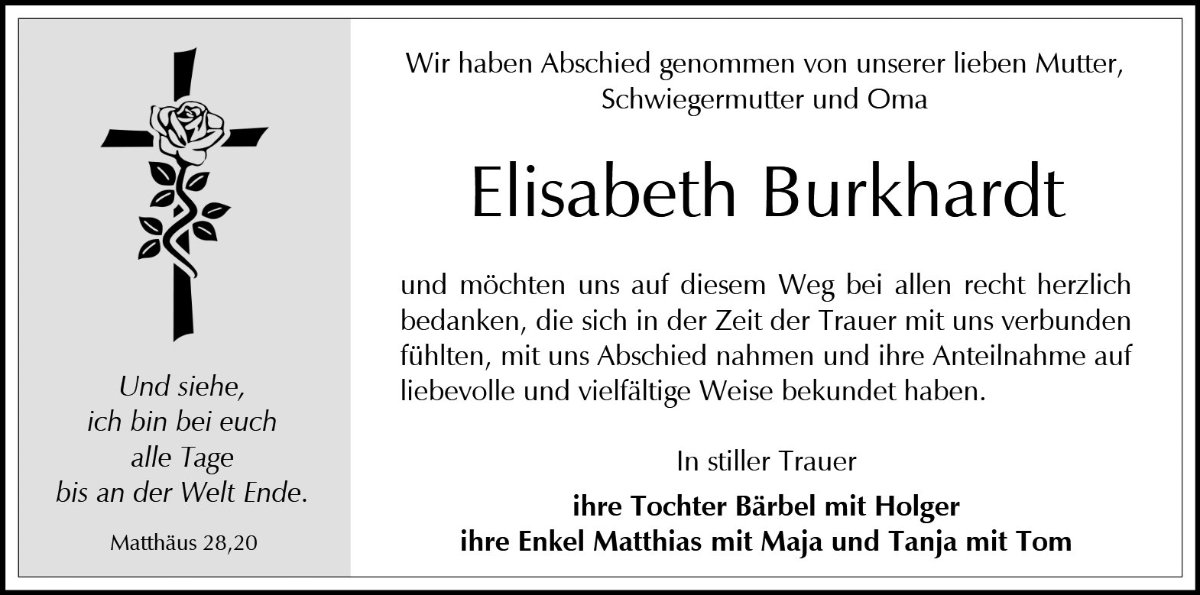 Und siehe,
ich bin bei euch
alle Tage
bis an der Welt Ende.

Matthäus 28,20

Wir haben Abschied genommen von unserer lieben Mutter,
Schwiegermutter und Oma

Elisabeth Burkhardt

und möchten uns auf diesem Weg bei allen recht herzlich bedanken, die sich in der Zeit der Trauer mit uns verbunden fühlten, mit uns Abschied nahmen und ihre Anteilnahme auf liebevolle und vielfältige Weise bekundet haben.

In stiller Trauer

ihre Tochter Bärbel mit Holger
ihre Enkel Matthias mit Maja und Tanja mit Tom